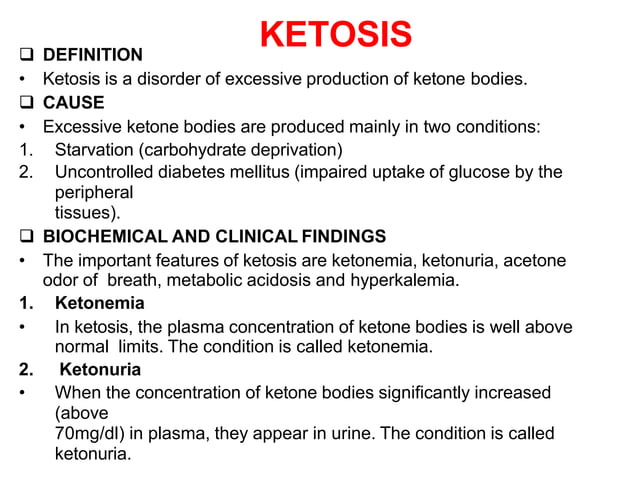 KETOSIS

❑ DEFINITION

• Ketosis is a disorder of excessive production of ketone bodies.

❑ CAUSE

• Excessive ketone bodies are produced mainly in two conditions:

1. Starvation (carbohydrate deprivation)
2. Uncontrolled diabetes mellitus (impaired uptake of glucose by the peripheral tissues).

❑ BIOCHEMICAL AND CLINICAL FINDINGS

• The important features of ketosis are ketonemia, ketonuria, acetone odor of breath, metabolic acidosis and hyperkalemia.

1. Ketonemia

• In ketosis, the plasma concentration of ketone bodies is well above normal limits. The condition is called ketonemia.

2. Ketonuria

• When the concentration of ketone bodies significantly increased (above 70mg/dl) in plasma, they appear in urine. The condition is called ketonuria.